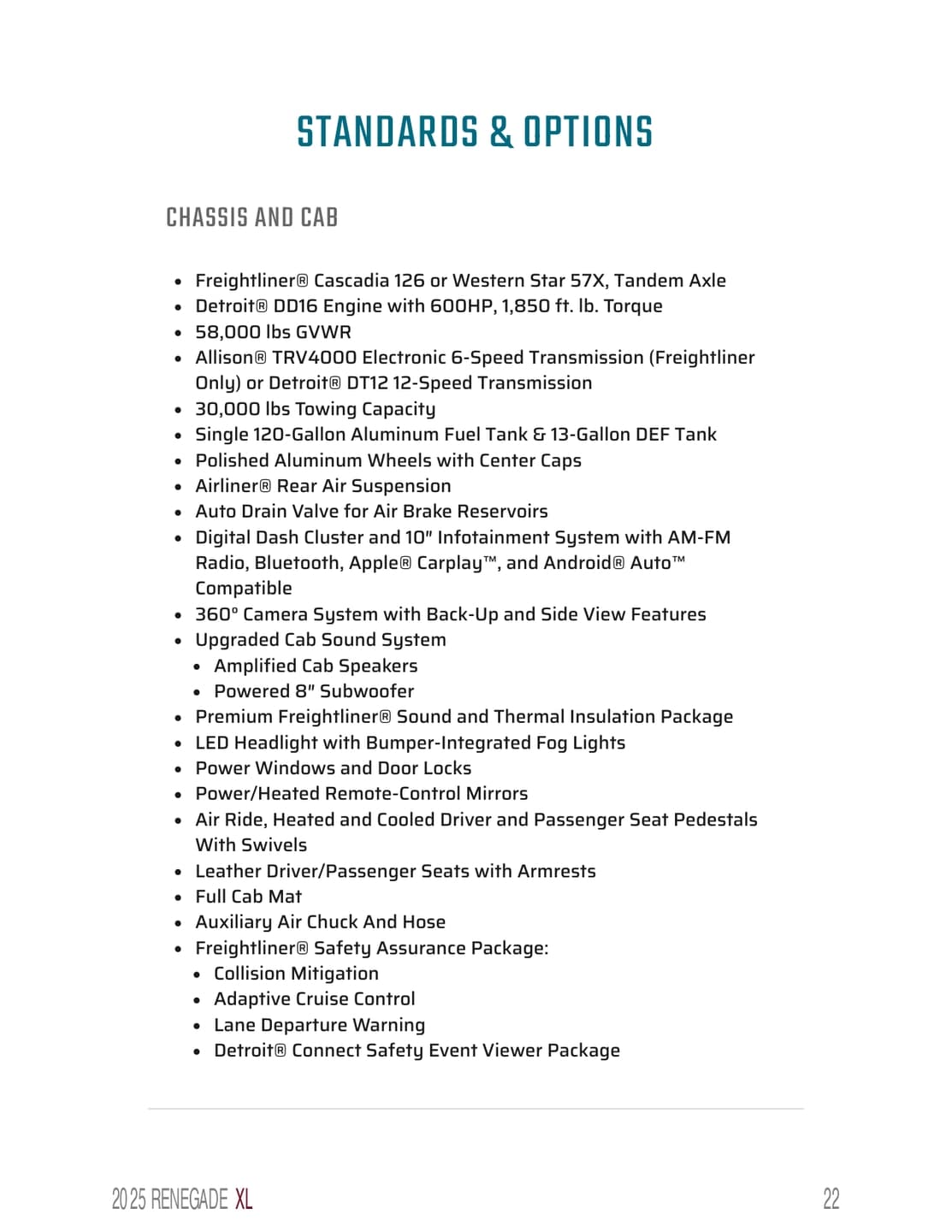 STANDARDS & OPTIONS

CHASSIS AND CAB

- Freightliner® Cascadia 126 or Western Star 57X, Tandem Axle
- Detroit® DD16 Engine with 600HP, 1,850 ft. lb. Torque
- 58,000 lbs GVWR
- Allison® TRV4000 Electronic 6-Speed Transmission (Freightliner Only) or Detroit® DT12 12-Speed Transmission
- 30,000 lbs Towing Capacity
- Single 120-Gallon Aluminum Fuel Tank & 13-Gallon DEF Tank
- Polished Aluminum Wheels with Center Caps
- Airliner® Rear Air Suspension
- Auto Drain Valve for Air Brake Reservoirs
- Digital Dash Cluster and 10" Infotainment System with AM-FM Radio, Bluetooth, Apple® Carplay™, and Android® Auto™ Compatible
- 360° Camera System with Back-Up and Side View Features
- Upgraded Cab Sound System
  - Amplified Cab Speakers
  - Powered 8" Subwoofer
- Premium Freightliner® Sound and Thermal Insulation Package
- LED Headlight with Bumper-Integrated Fog Lights
- Power Windows and Door Locks
- Power/Heated Remote-Control Mirrors
- Air Ride, Heated and Cooled Driver and Passenger Seat Pedestals With Swivels
- Leather Driver/Passenger Seats with Armrests
- Full Cab Mat
- Auxiliary Air Chuck And Hose
- Freightliner® Safety Assurance Package:
  - Collision Mitigation
  - Adaptive Cruise Control
  - Lane Departure Warning
  - Detroit® Connect Safety Event Viewer Package

2025 RENEGADE XL

22